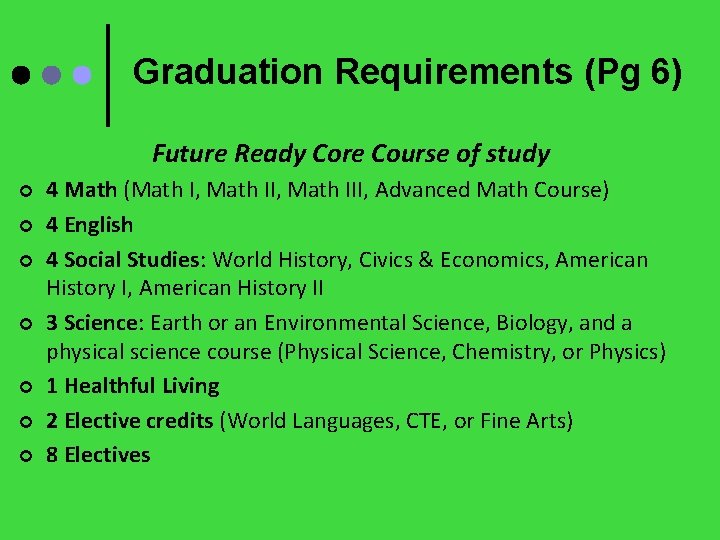 Graduation Requirements (Pg 6)

Future Ready Core Course of study

• 4 Math (Math I, Math II, Math III, Advanced Math Course)
• 4 English
• 4 Social Studies: World History, Civics & Economics, American History I, American History II
• 3 Science: Earth or an Environmental Science, Biology, and a physical science course (Physical Science, Chemistry, or Physics)
• 1 Healthful Living
• 2 Elective credits (World Languages, CTE, or Fine Arts)
• 8 Electives